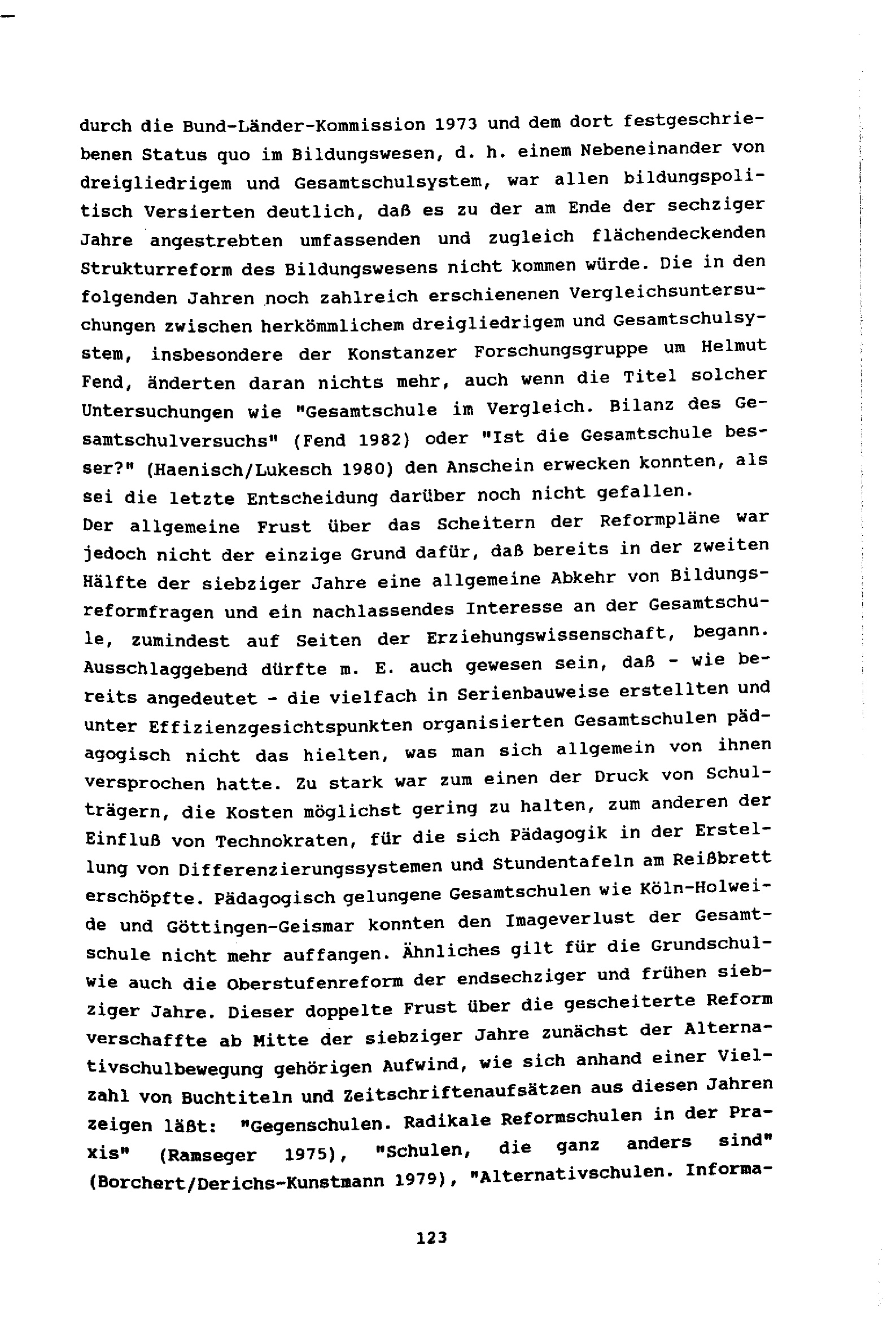 durch die Bund-Länder-Kommission 1973 und dem dort festgeschriebenen Status quo im Bildungswesen, d. h. einem Nebeneinander von dreigliedrigem und Gesamtschulsystem, war allen bildungspolitisch Versierten deutlich, daß es zu der am Ende der sechziger Jahre angestrebten umfassenden und zugleich flächendeckenden Strukturreform des Bildungswesens nicht kommen würde. Die in den folgenden Jahren noch zahlreich erschienenen Vergleichsuntersuchungen zwischen herkömmlichem dreigliedrigem und Gesamtschulsystem, insbesondere der Konstanzer Forschungsgruppe um Helmut Fend, änderten daran nichts mehr, auch wenn die Titel solcher Untersuchungen wie "Gesamtschule im Vergleich. Bilanz des Gesamtschulversuchs" (Fend 1982) oder "Ist die Gesamtschule besser?" (Haenisch/Lukesch 1980) den Anschein erwecken konnten, als sei die letzte Entscheidung darüber noch nicht gefallen.
Der allgemeine Frust über das Scheitern der Reformpläne war jedoch nicht der einzige Grund dafür, daß bereits in der zweiten Hälfte der siebziger Jahre eine allgemeine Abkehr von Bildungsreformfragen und ein nachlassendes Interesse an der Gesamtschule, zumindest auf Seiten der Erziehungswissenschaft, begann. Ausschlaggebend dürfte m. E. auch gewesen sein, daß - wie bereits angedeutet - die vielfach in Serienbauweise erstellten und unter Effizienzgesichtspunkten organisierten Gesamtschulen pädagogisch nicht das hielten, was man sich allgemein von ihnen versprochen hatte. Zu stark war zum einen der Druck von Schulträgern, die Kosten möglichst gering zu halten, zum anderen der Einfluß von Technokraten, für die sich Pädagogik in der Erstellung von Differenzierungssystemen und Stundentafeln am Reißbrett erschöpfte. Pädagogisch gelungene Gesamtschulen wie Köln-Holweide und Göttingen-Geismar konnten den Imageverlust der Gesamtschule nicht mehr auffangen. Ähnliches gilt für die Grundschul- wie auch die Oberstufenreform der endsechziger und frühen siebziger Jahre. Dieser doppelte Frust über die gescheiterte Reform verschaffte ab Mitte der siebziger Jahre zunächst der Alternativschulbewegung gehörigen Aufwind, wie sich anhand einer Vielzahl von Buchtiteln und Zeitschriftenaufsätzen aus diesen Jahren zeigen läßt: "Gegenschulen. Radikale Reformschulen in der Praxis" (Ramseger 1975), "Schulen, die ganz anders sind" (Borchert/Derichs-Kunstmann 1979), "Alternativschulen. Informa-

123